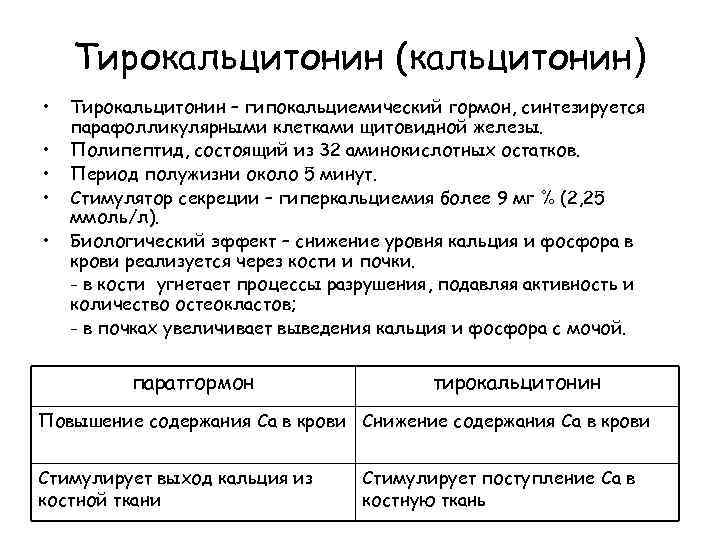 Тирокальцитонин (кальцитонин)

• Тирокальцитонин – гипокальциемический гормон, синтезируется парафолликулярными клетками щитовидной железы.
• Полипептид, состоящий из 32 аминокислотных остатков.
• Период полужизни около 5 минут.
• Стимулятор секреции – гиперкальциемия более 9 мг % (2,25 ммоль/л).
• Биологический эффект – снижение уровня кальция и фосфора в крови реализуется через кости и почки.
- в кости угнетает процессы разрушения, подавляя активность и количество остеокластов;
- в почках увеличивает выведения кальция и фосфора с мочой.

| паратгормон | тирокальцитонин |
|---|---|
| Повышение содержания Са в крови | Снижение содержания Са в крови |
| Стимулирует выход кальция из костной ткани | Стимулирует поступление Са в костную ткань |